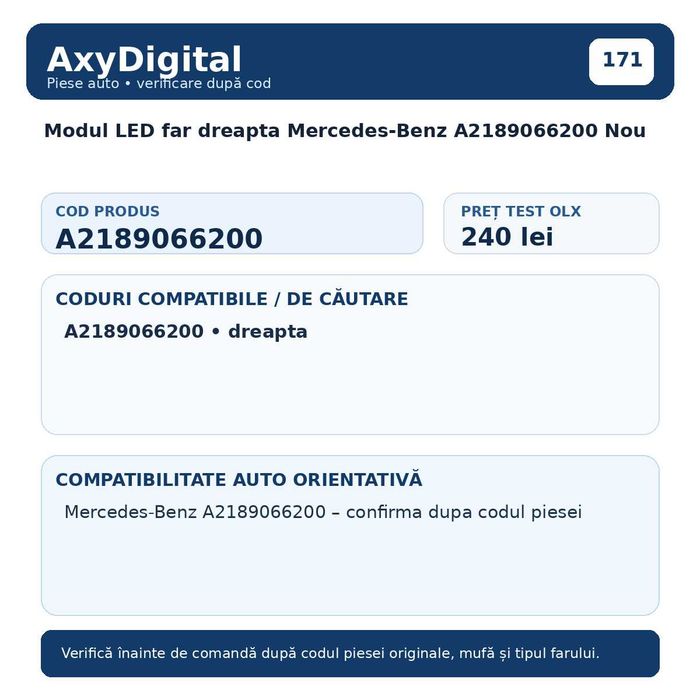 AxyDigital
Piese auto • verificare după cod

171

Modul LED far dreapta Mercedes-Benz A2189066200 Nou

COD PRODUS
A2189066200

PREȚ TEST OLX
240 lei

CODURI COMPATIBILE / DE CĂUTARE
A2189066200 • dreapta

COMPATIBILITATE AUTO ORIENTATIVĂ
Mercedes-Benz A2189066200 – confirma dupa codul piesei

Verifică înainte de comandă după codul piesei originale, mufă și tipul farului.